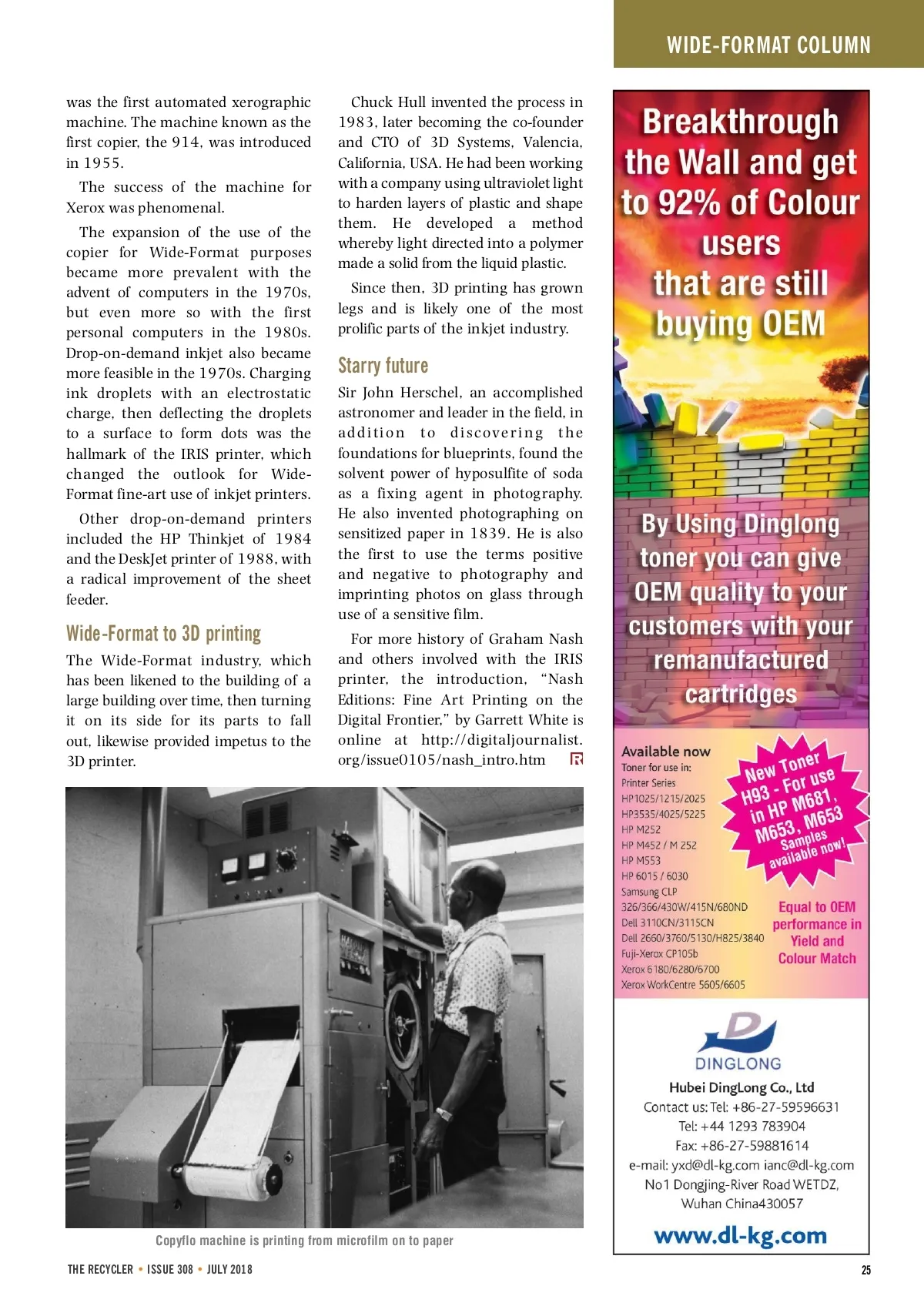 WIDE-FORMAT COLUMN

was the first automated xerographic machine. The machine known as the first copier, the 914, was introduced in 1955.

The success of the machine for Xerox was phenomenal.

The expansion of the use of the copier for Wide-Format purposes became more prevalent with the advent of computers in the 1970s, but even more so with the first personal computers in the 1980s. Drop-on-demand inkjet also became more feasible in the 1970s. Charging ink droplets with an electrostatic charge, then deflecting the droplets to a surface to form dots was the hallmark of the IRIS printer, which changed the outlook for Wide-Format fine-art use of inkjet printers.

Other drop-on-demand printers included the HP Thinkjet of 1984 and the DeskJet printer of 1988, with a radical improvement of the sheet feeder.

Wide-Format to 3D printing

The Wide-Format industry, which has been likened to the building of a large building over time, then turning it on its side for its parts to fall out, likewise provided impetus to the 3D printer.

Chuck Hull invented the process in 1983, later becoming the co-founder and CTO of 3D Systems, Valencia, California, USA. He had been working with a company using ultraviolet light to harden layers of plastic and shape them. He developed a method whereby light directed into a polymer made a solid from the liquid plastic.

Since then, 3D printing has grown legs and is likely one of the most prolific parts of the inkjet industry.

Starry future

Sir John Herschel, an accomplished astronomer and leader in the field, in addition to discovering the foundations for blueprints, found the solvent power of hyposulfite of soda as a fixing agent in photography. He also invented photographing on sensitized paper in 1839. He is also the first to use the terms positive and negative to photography and imprinting photos on glass through use of a sensitive film.

For more history of Graham Nash and others involved with the IRIS printer, the introduction, “Nash Editions: Fine Art Printing on the Digital Frontier,” by Garrett White is online at http://digitaljournalist.org/issue0105/nash_intro.htm

Copyflo machine is printing from microfilm on to paper

Breakthrough the Wall and get to 92% of Colour users that are still buying OEM

By Using Dinglong toner you can give OEM quality to your customers with your remanufactured cartridges

Available now
Toner for use in:
Printer Series
HP1025/1215/2025
HP3535/4025/5225
HP M252
HP M452 / M 252
HP M553
HP 6015 / 6030
Samsung CLP 326/366/430W/415N/680ND
Dell 3110CN/3115CN
Dell 2660/3760/5130/H825/3840
Fuji-Xerox CP105b
Xerox 6180/6280/6700
Xerox WorkCentre 5605/6605

New Toner H93 - For use in HP M681, M653, M653 Samples available now!

Equal to OEM performance in Yield and Colour Match

DINGLONG
Hubei DingLong Co., Ltd
Contact us: Tel: +86-27-59596631
Tel: +44 1293 783904
Fax: +86-27-59881614
e-mail: yxd@dl-kg.com ianc@dl-kg.com
No1 Dongjing-River Road WETDZ, Wuhan China430057
www.dl-kg.com

THE RECYCLER • ISSUE 308 • JULY 2018

25